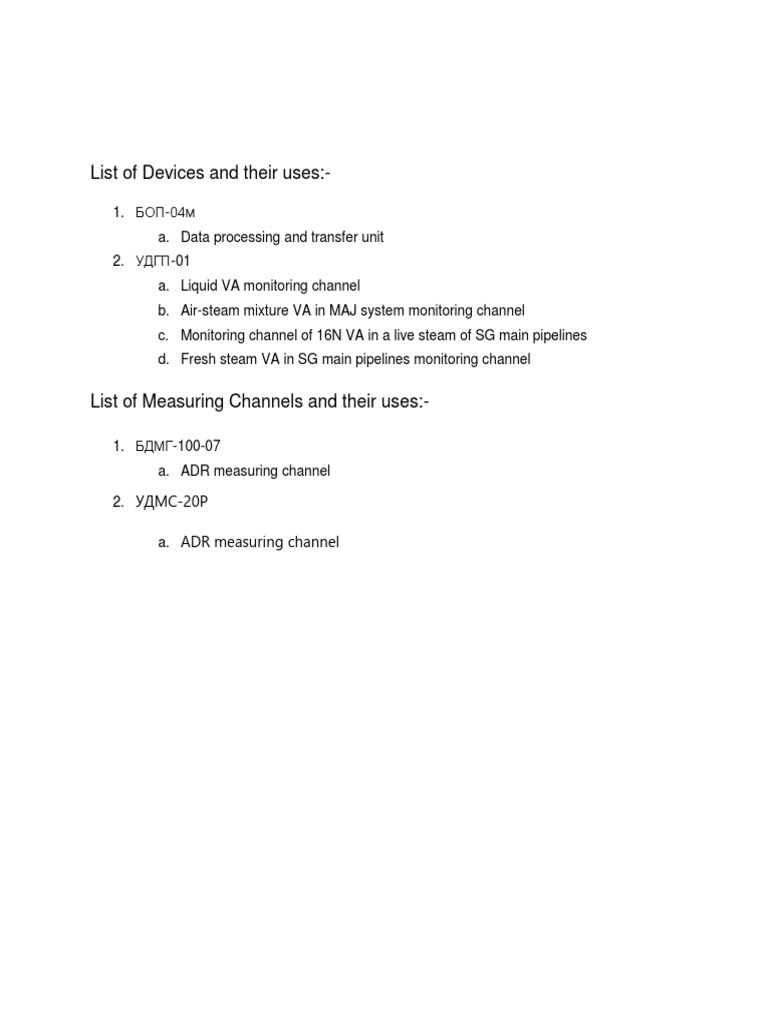 List of Devices and their uses:-

1. БОП-04м
   a. Data processing and transfer unit
2. УДГП-01
   a. Liquid VA monitoring channel
   b. Air-steam mixture VA in MAJ system monitoring channel
   c. Monitoring channel of 16N VA in a live steam of SG main pipelines
   d. Fresh steam VA in SG main pipelines monitoring channel

List of Measuring Channels and their uses:-

1. БДМГ-100-07
   a. ADR measuring channel
2. УДМС-20Р
   a. ADR measuring channel